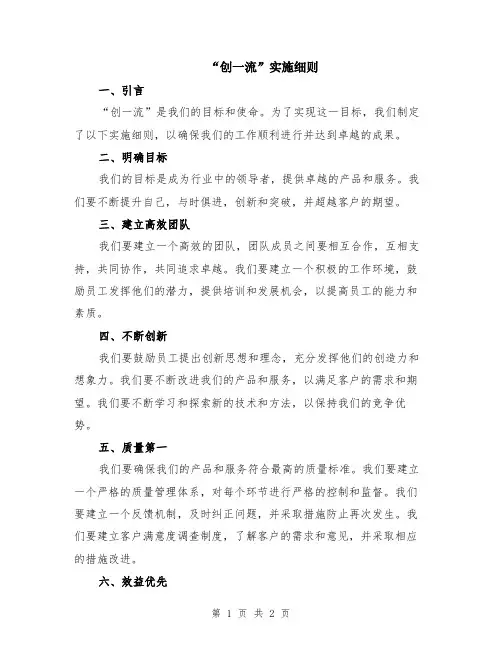 “创一流”实施细则

一、引言

“创一流”是我们的目标和使命。为了实现这一目标，我们制定了以下实施细则，以确保我们的工作顺利进行并达到卓越的成果。

二、明确目标

我们的目标是成为行业中的领导者，提供卓越的产品和服务。我们要不断提升自己，与时俱进，创新和突破，并超越客户的期望。

三、建立高效团队

我们要建立一个高效的团队，团队成员之间要相互合作，互相支持，共同协作，共同追求卓越。我们要建立一个积极的工作环境，鼓励员工发挥他们的潜力，提供培训和发展机会，以提高员工的能力和素质。

四、不断创新

我们要鼓励员工提出创新思想和理念，充分发挥他们的创造力和想象力。我们要不断改进我们的产品和服务，以满足客户的需求和期望。我们要不断学习和探索新的技术和方法，以保持我们的竞争优势。

五、质量第一

我们要确保我们的产品和服务符合最高的质量标准。我们要建立一个严格的质量管理体系，对每个环节进行严格的控制和监督。我们要建立一个反馈机制，及时纠正问题，并采取措施防止再次发生。我们要建立客户满意度调查制度，了解客户的需求和意见，并采取相应的措施改进。

六、效益优先

第 1 页 共 2 页